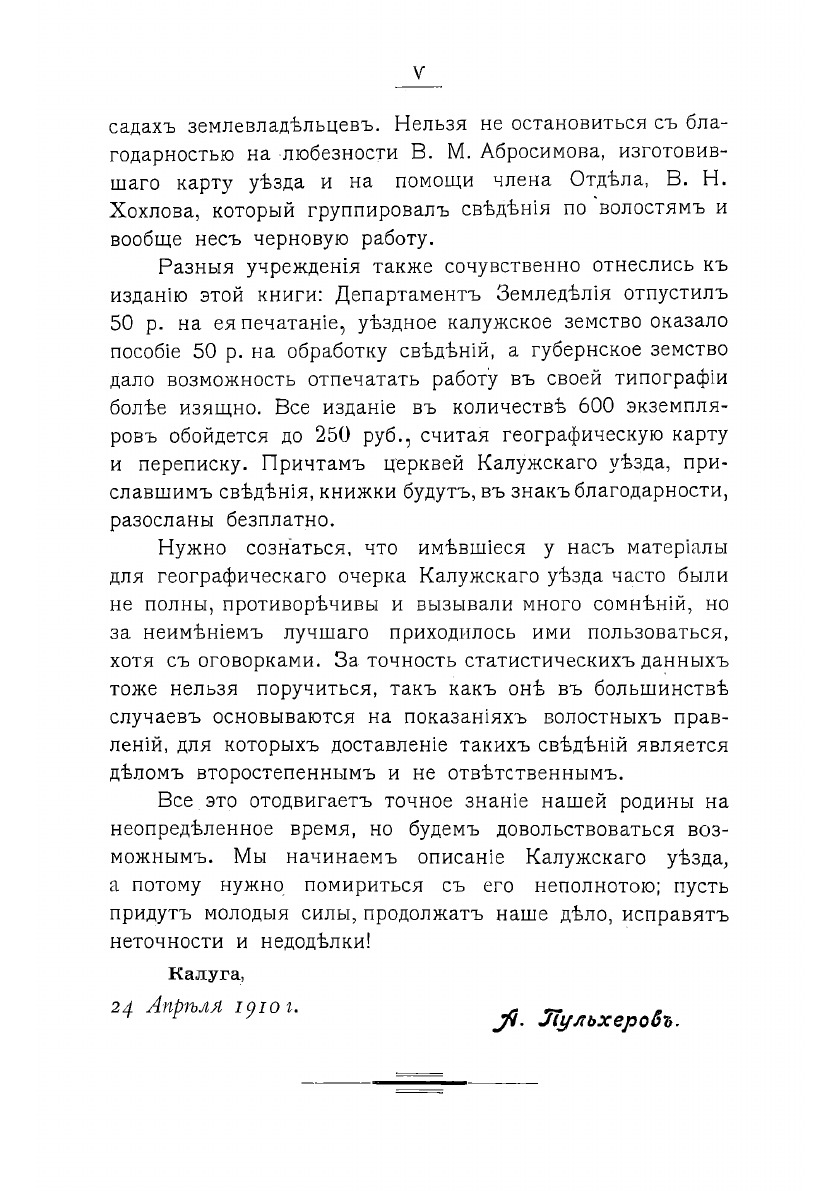 V

садахъ землевладѣльцевъ. Нельзя не остановиться съ благодарностью на любезности В. М. Абросимова, изготовившаго карту уѣзда и на помощи члена Отдѣла, В. Н. Хохлова, который группировалъ свѣдѣнія по волостямъ и вообще несъ черновую работу.

Разныя учрежденія также сочувственно отнеслись къ изданію этой книги: Департаментъ Земледѣлія отпустилъ 50 р. на ея печатаніе, уѣздное калужское земство оказало пособіе 50 р. на обработку свѣдѣній, а губернское земство дало возможность отпечатать работу въ своей типографіи болѣе изящно. Все изданіе въ количествѣ 600 экземпляровъ обойдется до 250 руб., считая географическую карту и переписку. Причтамъ церквей Калужскаго уѣзда, приславшимъ свѣдѣнія, книжки будутъ, въ знакъ благодарности, разосланы безплатно.

Нужно сознаться, что имѣвшіеся у насъ матеріалы для географическаго очерка Калужскаго уѣзда часто были не полны, противорѣчивы и вызывали много сомнѣній, но за неимѣніемъ лучшаго приходилось ими пользоваться, хотя съ оговорками. За точность статистическихъ данныхъ тоже нельзя поручиться, такъ какъ онѣ въ большинствѣ случаевъ основываются на показаніяхъ волостныхъ правленій, для которыхъ доставленіе такихъ свѣдѣній является дѣломъ второстепеннымъ и не отвѣтственнымъ.

Все это отодвигаетъ точное знаніе нашей родины на неопредѣленное время, но будемъ довольствоваться возможнымъ. Мы начинаемъ описаніе Калужскаго уѣзда, а потому нужно помириться съ его неполнотою; пусть придутъ молодыя силы, продолжатъ наше дѣло, исправятъ неточности и недодѣлки!

Калуга,
24 Апрѣля 1910 г.

А. Пульхеровъ.